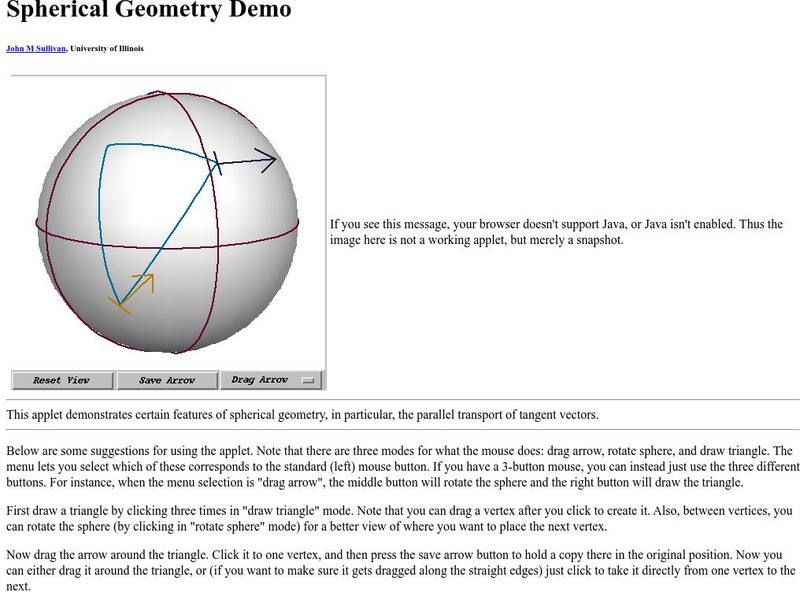 Spherical Geometry Demo

John M Sullivan, University of Illinois

Reset View
Save Arrow
Drag Arrow

If you see this message, your browser doesn't support Java, or Java isn't enabled. Thus the image here is not a working applet, but merely a snapshot.

This applet demonstrates certain features of spherical geometry, in particular, the parallel transport of tangent vectors.

Below are some suggestions for using the applet. Note that there are three modes for what the mouse does: drag arrow, rotate sphere, and draw triangle. The menu lets you select which of these corresponds to the standard (left) mouse button. If you have a 3-button mouse, you can instead just use the three different buttons. For instance, when the menu selection is "drag arrow", the middle button will rotate the sphere and the right button will draw the triangle.

First draw a triangle by clicking three times in "draw triangle" mode. Note that you can drag a vertex after you click to create it. Also, between vertices, you can rotate the sphere (by clicking in "rotate sphere" mode) for a better view of where you want to place the next vertex.

Now drag the arrow around the triangle. Click it to one vertex, and then press the save arrow button to hold a copy there in the original position. Now you can either drag it around the triangle, or (if you want to make sure it gets dragged along the straight edges) just click to take it directly from one vertex to the next.